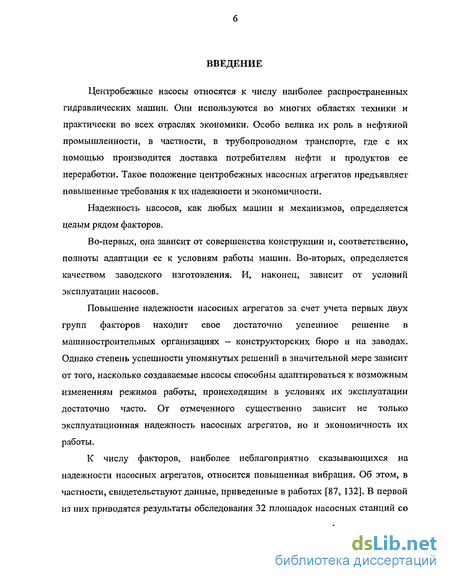 6

ВВЕДЕНИЕ

Центробежные насосы относятся к числу наиболее распространенных гидравлических машин. Они используются во многих областях техники и практически во всех отраслях экономики. Особо велика их роль в нефтяной промышленности, в частности, в трубопроводном транспорте, где с их помощью производится доставка потребителям нефти и продуктов ее переработки. Такое положение центробежных насосных агрегатов предъявляет повышенные требования к их надежности и экономичности.

Надежность насосов, как любых машин и механизмов, определяется целым рядом факторов.

Во-первых, она зависит от совершенства конструкции и, соответственно, полноты адаптации ее к условиям работы машин. Во-вторых, определяется качеством заводского изготовления. И, наконец, зависит от условий эксплуатации насосов.

Повышение надежности насосных агрегатов за счет учета первых двух групп факторов находит свое достаточно успешное решение в машиностроительных организациях – конструкторских бюро и на заводах. Однако степень успешности упомянутых решений в значительной мере зависит от того, насколько создаваемые насосы способны адаптироваться к возможным изменениям режимов работы, происходящим в условиях их эксплуатации достаточно часто. От отмеченного существенно зависит не только эксплуатационная надежность насосных агрегатов, но и экономичность их работы.

К числу факторов, наиболее неблагоприятно сказывающихся на надежности насосных агрегатов, относится повышенная вибрация. Об этом, в частности, свидетельствуют данные, приведенные в работах [87, 132]. В первой из них приводятся результаты обследования 32 площадок насосных станций со

dsLib.net
библиотека диссертаций